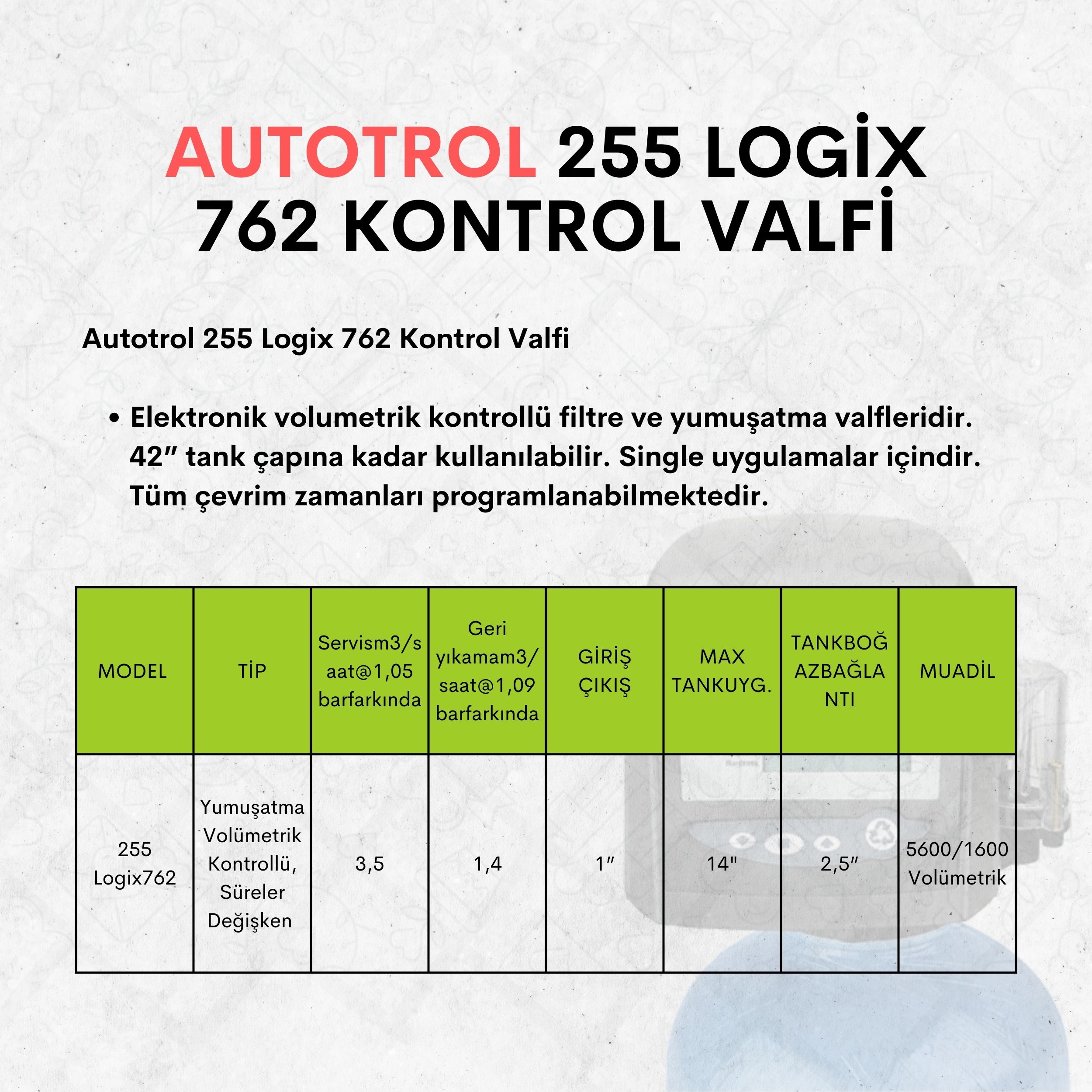 AUTOTROL 255 LOGİX 762 KONTROL VALFİ

Autotrol 255 Logix 762 Kontrol Valfi

• Elektronik volumetrik kontrollü filtre ve yumuşatma valfleridir. 42″ tank çapına kadar kullanılabilir. Single uygulamalar içindir. Tüm çevrim zamanları programlanabilmektedir.

| MODEL | TİP | Servism3/saat@1,05 barfarkında | Geri yıkamam3/saat@1,09 barfarkında | GİRİŞ ÇIKIŞ | MAX TANKUYG. | TANKBOĞAZBAĞLANTI | MUADİL |
|---|---|---|---|---|---|---|---|
| 255 Logix762 | Yumuşatma Volümetrik Kontrollü, Süreler Değişken | 3,5 | 1,4 | 1″ | 14" | 2,5″ | 5600/1600 Volümetrik |